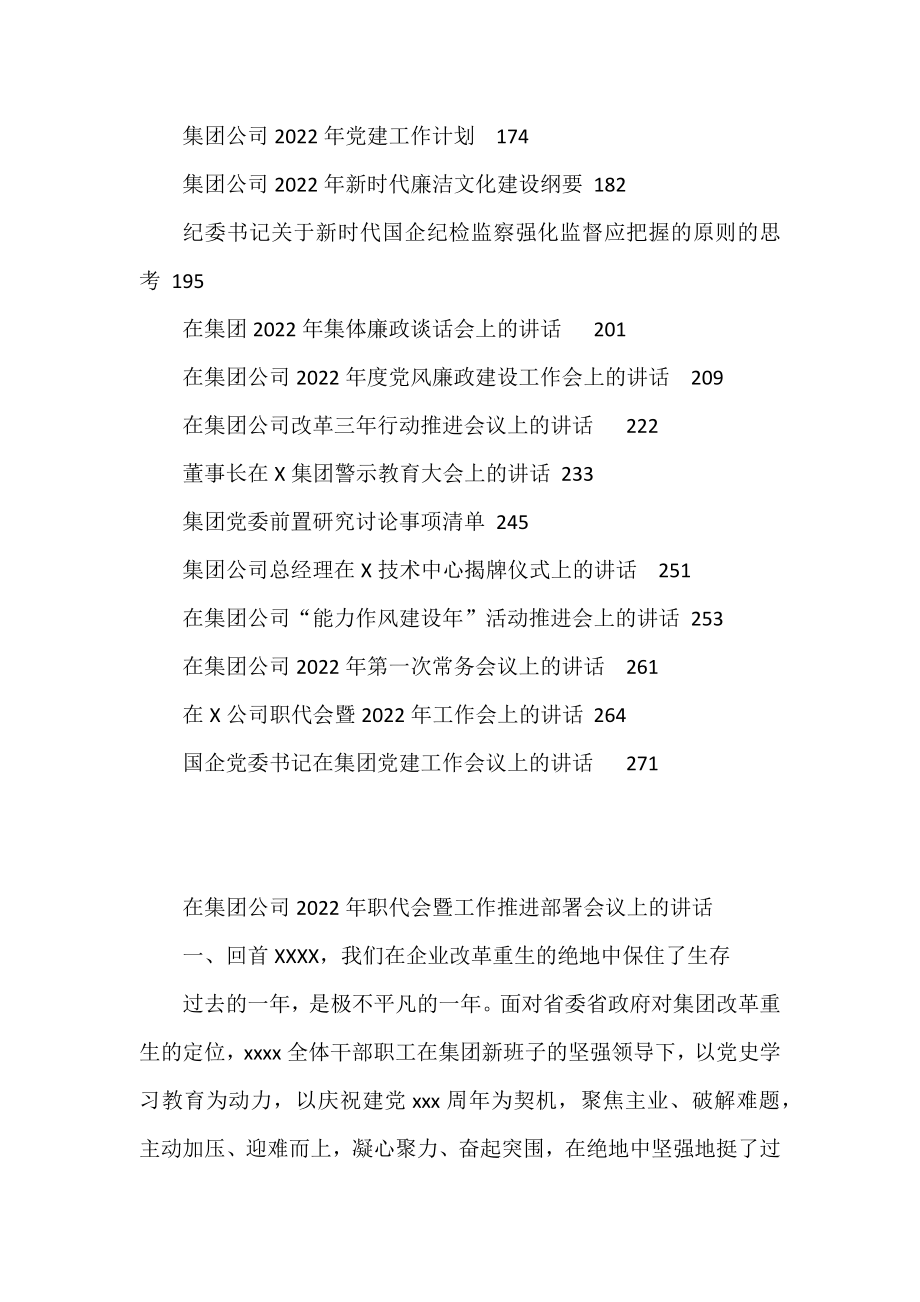 集团公司 2022 年党建工作计划 174

集团公司 2022 年新时代廉洁文化建设纲要 182

纪委书记关于新时代国企纪检监察强化监督应把握的原则的思考 195

在集团 2022 年集体廉政谈话会上的讲话 201

在集团公司 2022 年度党风廉政建设工作会上的讲话 209

在集团公司改革三年行动推进会议上的讲话 222

董事长在 X 集团警示教育大会上的讲话 233

集团党委前置研究讨论事项清单 245

集团公司总经理在 X 技术中心揭牌仪式上的讲话 251

在集团公司“能力作风建设年”活动推进会上的讲话 253

在集团公司 2022 年第一次常务会议上的讲话 261

在 X 公司职代会暨 2022 年工作会上的讲话 264

国企党委书记在集团党建工作会议上的讲话 271

在集团公司 2022 年职代会暨工作推进部署会议上的讲话

一、回首 XXXX，我们在企业改革重生的绝地中保住了生存

过去的一年，是极不平凡的一年。面对省委省政府对集团改革重生的定位，xxxx 全体干部职工在集团新班子的坚强领导下，以党史学习教育为动力，以庆祝建党 xxx 周年为契机，聚焦主业、破解难题，主动加压、迎难而上，凝心聚力、奋起突围，在绝地中坚强地挺了过